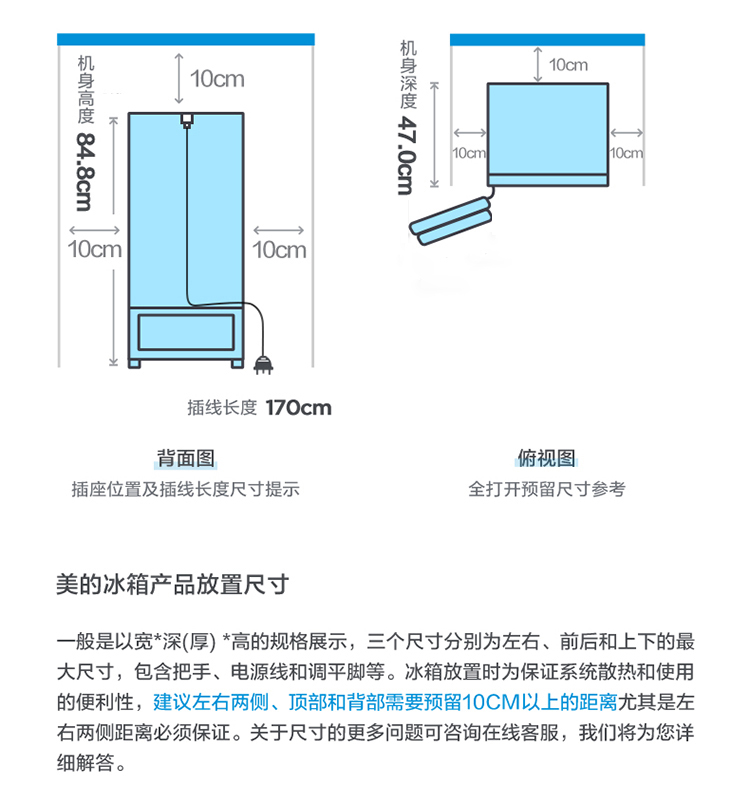 机身高度
84.8cm

10cm

10cm

10cm

插线长度 170cm

背面图
插座位置及插线长度尺寸提示

机身深度
47.0cm

10cm

10cm

10cm

俯视图
全打开预留尺寸参考

美的冰箱产品放置尺寸

一般是以宽*深(厚) *高的规格展示，三个尺寸分别为左右、前后和上下的最大尺寸，包含把手、电源线和调平脚等。冰箱放置时为保证系统散热和使用的便利性，建议左右两侧、顶部和背部需要预留10CM以上的距离尤其是左右两侧距离必须保证。关于尺寸的更多问题可咨询在线客服，我们将为您详细解答。